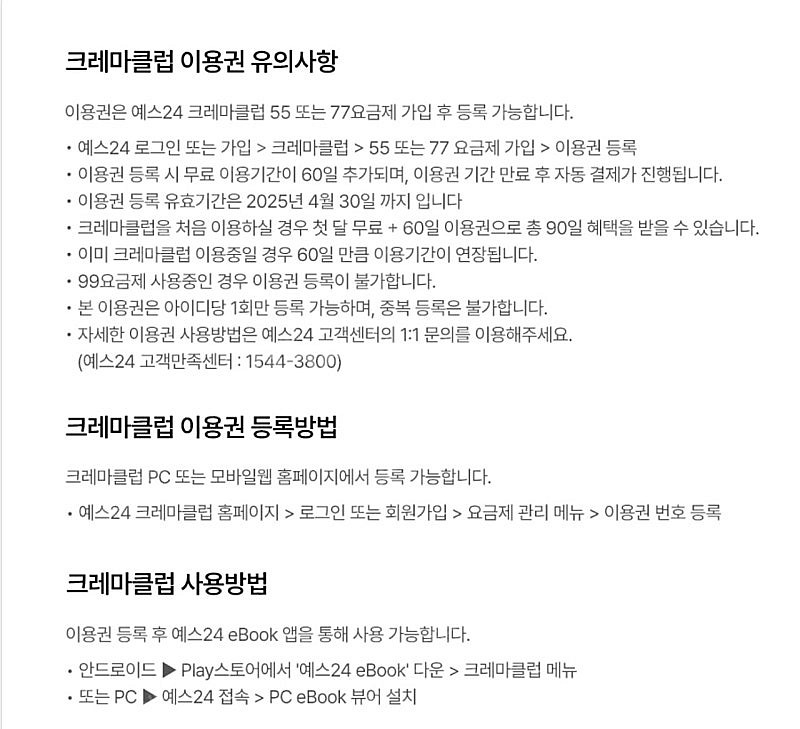 크레마클럽 이용권 유의사항

이용권은 예스24 크레마클럽 55 또는 77요금제 가입 후 등록 가능합니다.

• 예스24 로그인 또는 가입 > 크레마클럽 > 55 또는 77 요금제 가입 > 이용권 등록
• 이용권 등록 시 무료 이용기간이 60일 추가되며, 이용권 기간 만료 후 자동 결제가 진행됩니다.
• 이용권 등록 유효기간은 2025년 4월 30일 까지 입니다
• 크레마클럽을 처음 이용하실 경우 첫 달 무료 + 60일 이용권으로 총 90일 혜택을 받을 수 있습니다.
• 이미 크레마클럽 이용중일 경우 60일 만큼 이용기간이 연장됩니다.
• 99요금제 사용중인 경우 이용권 등록이 불가합니다.
• 본 이용권은 아이디당 1회만 등록 가능하며, 중복 등록은 불가합니다.
• 자세한 이용권 사용방법은 예스24 고객센터의 1:1 문의를 이용해주세요.
(예스24 고객만족센터 : 1544-3800)

크레마클럽 이용권 등록방법

크레마클럽 PC 또는 모바일웹 홈페이지에서 등록 가능합니다.

• 예스24 크레마클럽 홈페이지 > 로그인 또는 회원가입 > 요금제 관리 메뉴 > 이용권 번호 등록

크레마클럽 사용방법

이용권 등록 후 예스24 eBook 앱을 통해 사용 가능합니다.

• 안드로이드 ▶ Play스토어에서 '예스24 eBook' 다운 > 크레마클럽 메뉴
• 또는 PC ▶ 예스24 접속 > PC eBook 뷰어 설치